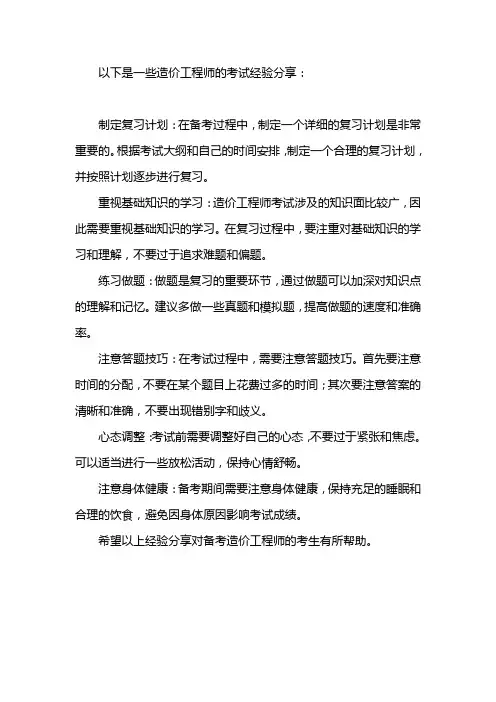 以下是一些造价工程师的考试经验分享：

制定复习计划：在备考过程中，制定一个详细的复习计划是非常重要的。根据考试大纲和自己的时间安排，制定一个合理的复习计划，并按照计划逐步进行复习。

重视基础知识的学习：造价工程师考试涉及的知识面比较广，因此需要重视基础知识的学习。在复习过程中，要注重对基础知识的学习和理解，不要过于追求难题和偏题。

练习做题：做题是复习的重要环节，通过做题可以加深对知识点的理解和记忆。建议多做一些真题和模拟题，提高做题的速度和准确率。

注意答题技巧：在考试过程中，需要注意答题技巧。首先要注意时间的分配，不要在某个题目上花费过多的时间；其次要注意答案的清晰和准确，不要出现错别字和歧义。

心态调整：考试前需要调整好自己的心态，不要过于紧张和焦虑。可以适当进行一些放松活动，保持心情舒畅。

注意身体健康：备考期间需要注意身体健康，保持充足的睡眠和合理的饮食，避免因身体原因影响考试成绩。

希望以上经验分享对备考造价工程师的考生有所帮助。